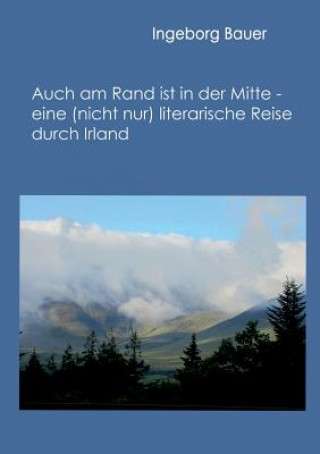 Ingeborg Bauer

Auch am Rand ist in der Mitte - eine (nicht nur) literarische Reise durch Irland